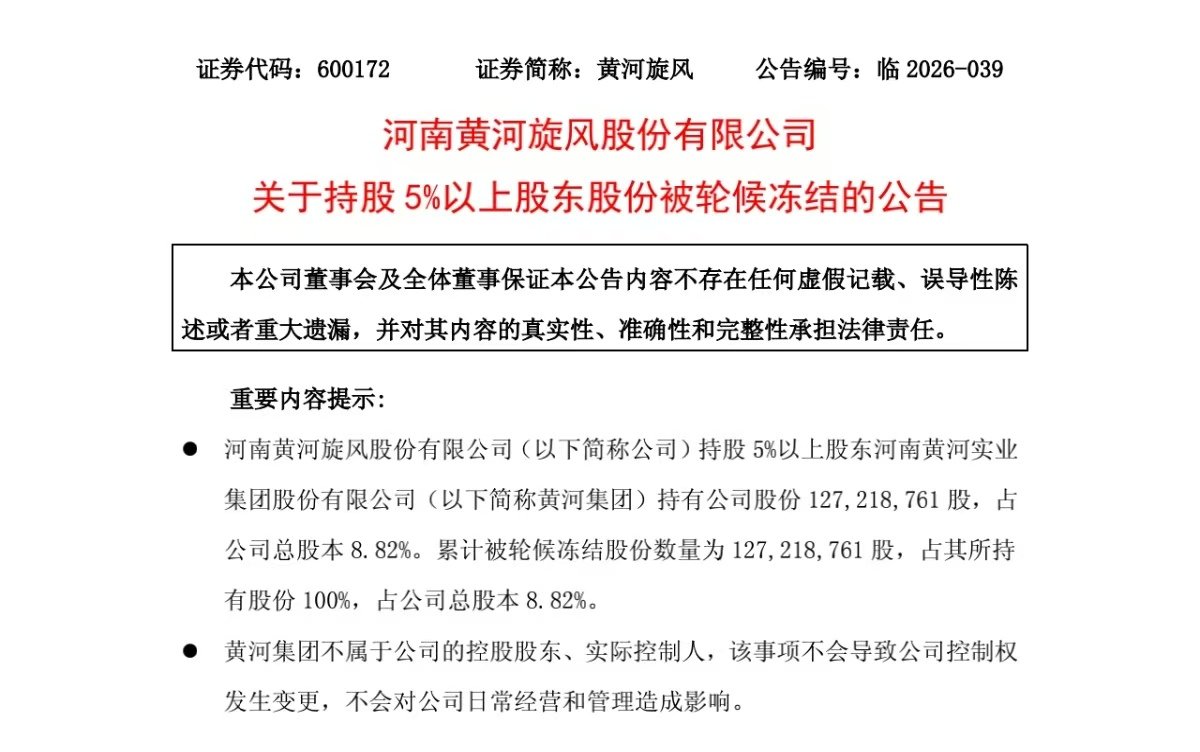 证券代码：600172　　　证券简称：黄河旋风　　　公告编号：临 2026-039

河南黄河旋风股份有限公司

关于持股 5%以上股东股份被轮候冻结的公告

本公司董事会及全体董事保证本公告内容不存在任何虚假记载、误导性陈述或者重大遗漏，并对其内容的真实性、准确性和完整性承担法律责任。

重要内容提示:

● 河南黄河旋风股份有限公司（以下简称公司）持股 5%以上股东河南黄河实业集团股份有限公司（以下简称黄河集团）持有公司股份 127,218,761 股，占公司总股本 8.82%。累计被轮候冻结股份数量为 127,218,761 股，占其所持有股份 100%，占公司总股本 8.82%。

● 黄河集团不属于公司的控股股东、实际控制人，该事项不会导致公司控制权发生变更，不会对公司日常经营和管理造成影响。